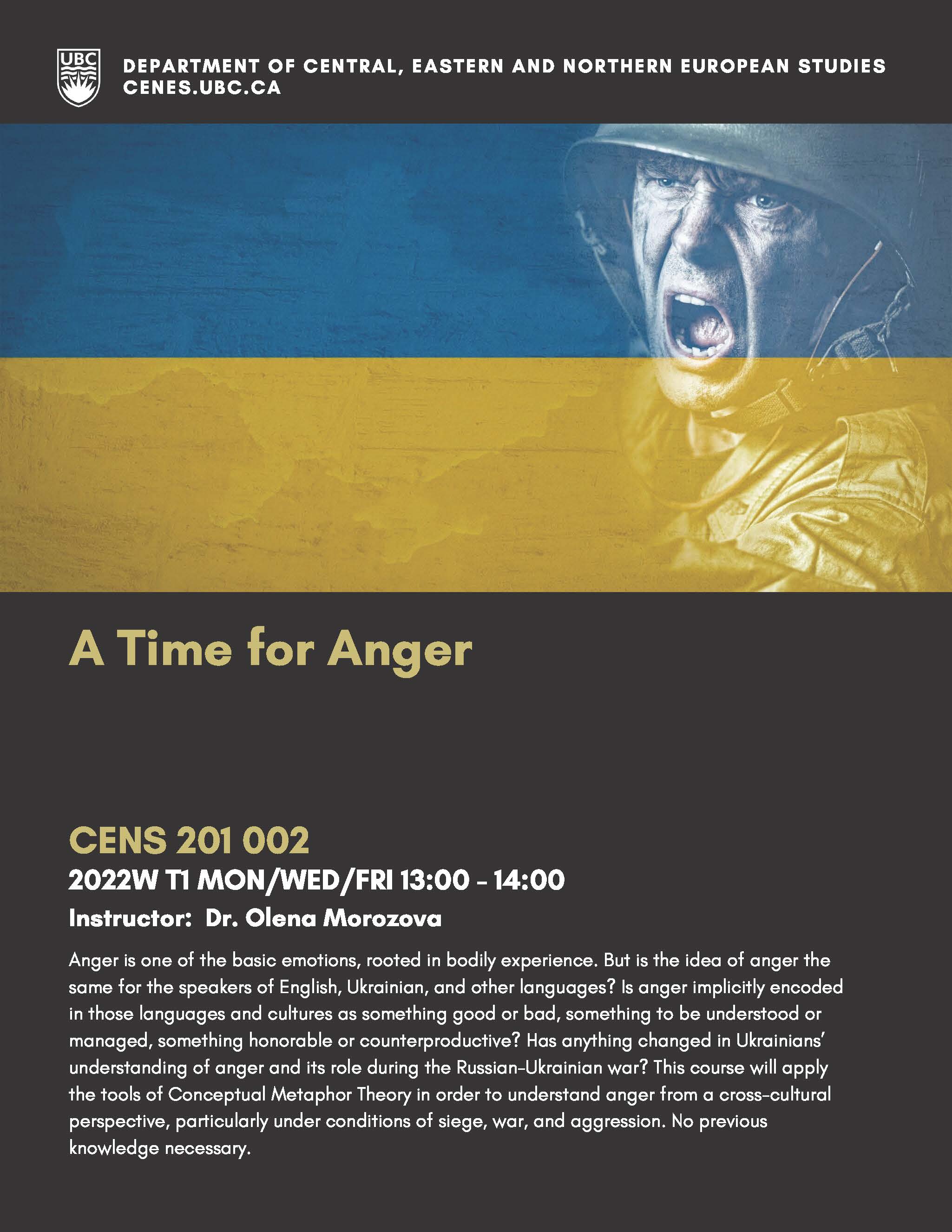 UBC

DEPARTMENT OF CENTRAL, EASTERN AND NORTHERN EUROPEAN STUDIES
CENES.UBC.CA

A Time for Anger

CENS 201 002

2022W T1 MON/WED/FRI 13:00 - 14:00

Instructor: Dr. Olena Morozova

Anger is one of the basic emotions, rooted in bodily experience. But is the idea of anger the same for the speakers of English, Ukrainian, and other languages? Is anger implicitly encoded in those languages and cultures as something good or bad, something to be understood or managed, something honorable or counterproductive? Has anything changed in Ukrainians' understanding of anger and its role during the Russian-Ukrainian war? This course will apply the tools of Conceptual Metaphor Theory in order to understand anger from a cross-cultural perspective, particularly under conditions of siege, war, and aggression. No previous knowledge necessary.